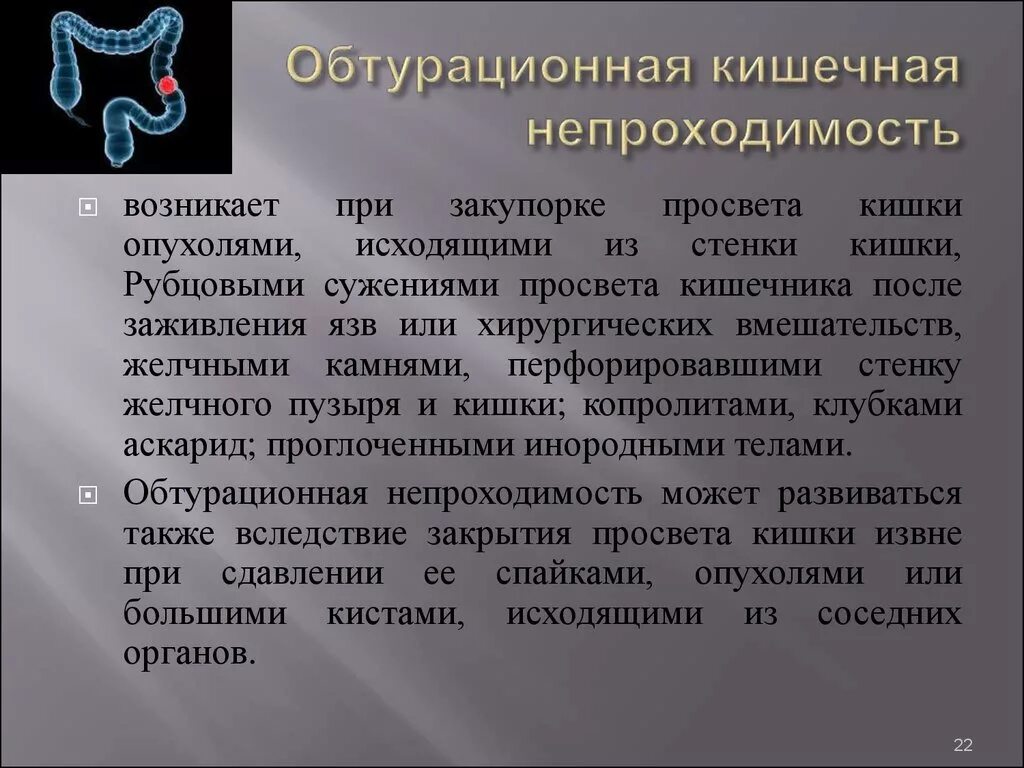 Обтурационная кишечная непроходимость

возникает при закупорке просвета кишки опухолями, исходящими из стенки кишки, Рубцовыми сужениями просвета кишечника после заживления язв или хирургических вмешательств, желчными камнями, перфорировавшими стенку желчного пузыря и кишки; копролитами, клубками аскарид; проглоченными инородными телами.

Обтурационная непроходимость может развиваться также вследствие закрытия просвета кишки извне при сдавлении ее спайками, опухолями или большими кистами, исходящими из соседних органов.

22